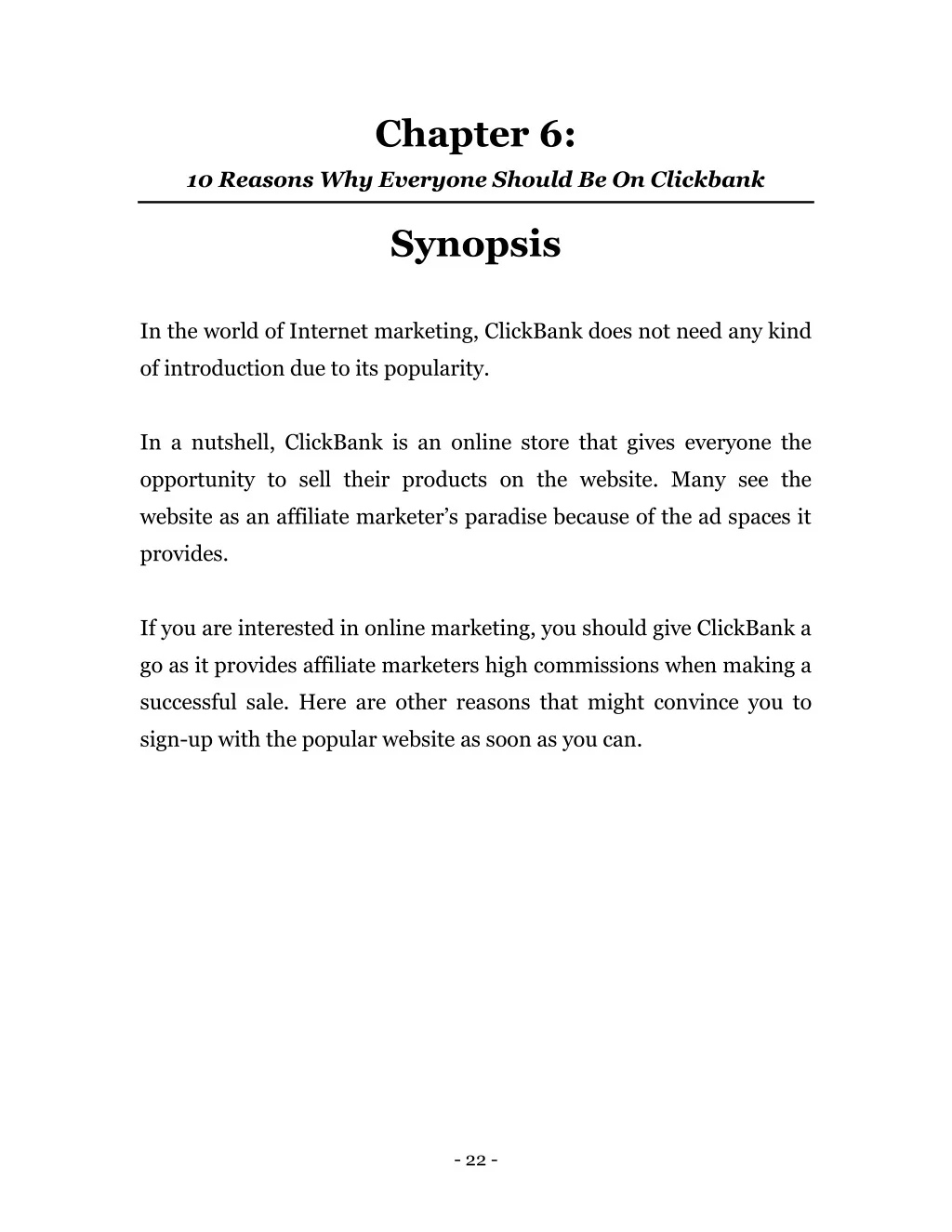 Chapter 6:

10 Reasons Why Everyone Should Be On Clickbank

Synopsis

In the world of Internet marketing, ClickBank does not need any kind of introduction due to its popularity.

In a nutshell, ClickBank is an online store that gives everyone the opportunity to sell their products on the website. Many see the website as an affiliate marketer's paradise because of the ad spaces it provides.

If you are interested in online marketing, you should give ClickBank a go as it provides affiliate marketers high commissions when making a successful sale. Here are other reasons that might convince you to sign-up with the popular website as soon as you can.

- 22 -